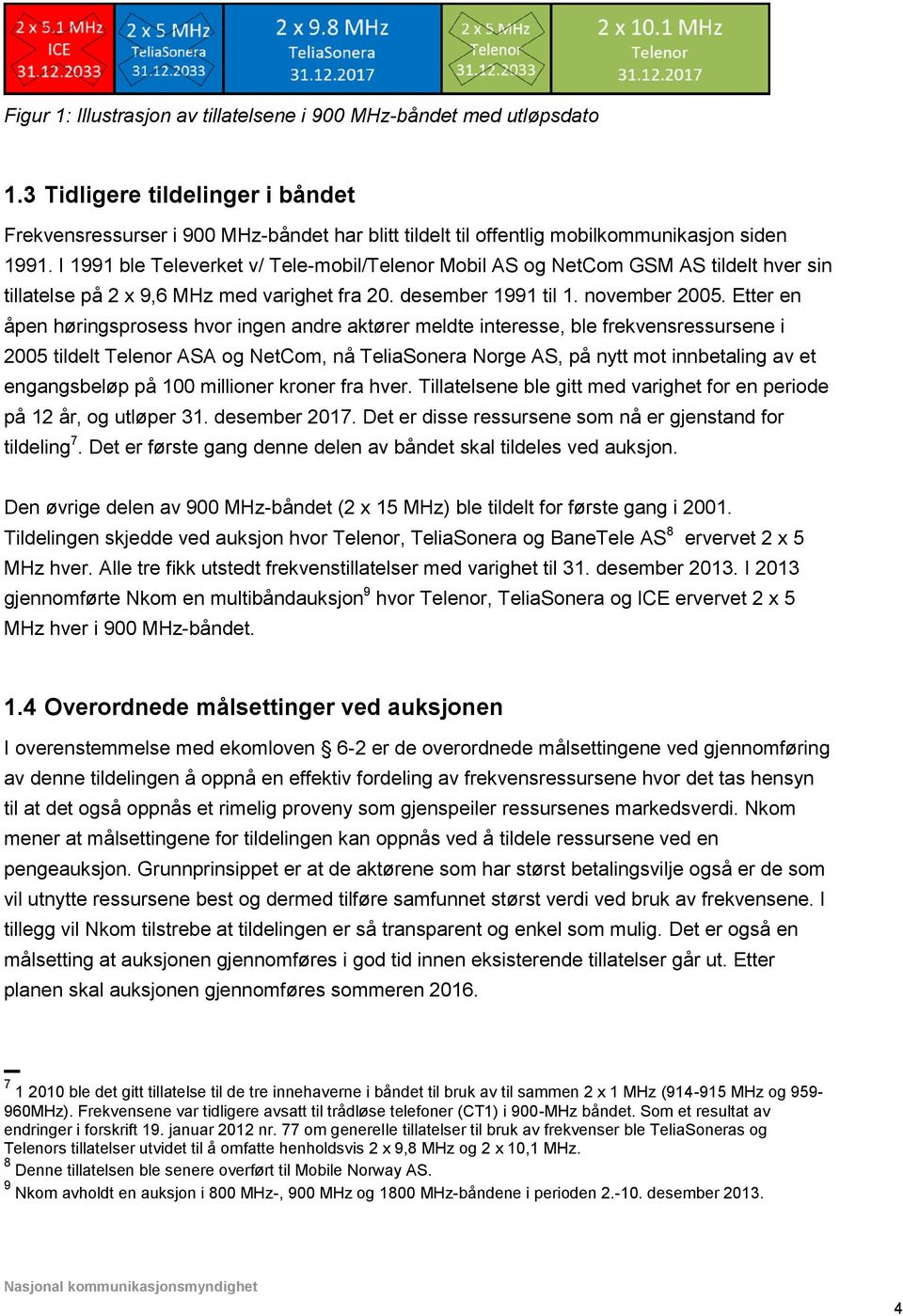 2 x 5.1 MHz
ICE
31.12.2033

2 x 5 MHz
TeliaSonera
31.12.2033

2 x 9.8 MHz
TeliaSonera
31.12.2017

2 x 5 MHz
Telenor
31.12.2033

2 x 10.1 MHz
Telenor
31.12.2017

Figur 1: Illustrasjon av tillatelsene i 900 MHz-båndet med utløpsdato

1.3 Tidligere tildelinger i båndet

Frekvensressurser i 900 MHz-båndet har blitt tildelt til offentlig mobilkommunikasjon siden 1991. I 1991 ble Televerket v/ Tele-mobil/Telenor Mobil AS og NetCom GSM AS tildelt hver sin tillatelse på 2 x 9,6 MHz med varighet fra 20. desember 1991 til 1. november 2005. Etter en åpen høringsprosess hvor ingen andre aktører meldte interesse, ble frekvensressursene i 2005 tildelt Telenor ASA og NetCom, nå TeliaSonera Norge AS, på nytt mot innbetaling av et engangsbeløp på 100 millioner kroner fra hver. Tillatelsene ble gitt med varighet for en periode på 12 år, og utløper 31. desember 2017. Det er disse ressursene som nå er gjenstand for tildeling$^7$. Det er første gang denne delen av båndet skal tildeles ved auksjon.

Den øvrige delen av 900 MHz-båndet (2 x 15 MHz) ble tildelt for første gang i 2001. Tildelingen skjedde ved auksjon hvor Telenor, TeliaSonera og BaneTele AS$^8$ ervervet 2 x 5 MHz hver. Alle tre fikk utstedt frekvenstillatelser med varighet til 31. desember 2013. I 2013 gjennomførte Nkom en multibåndauksjon$^9$ hvor Telenor, TeliaSonera og ICE ervervet 2 x 5 MHz hver i 900 MHz-båndet.

1.4 Overordnede målsettinger ved auksjonen

I overenstemmelse med ekomloven § 6-2 er de overordnede målsettingene ved gjennomføring av denne tildelingen å oppnå en effektiv fordeling av frekvensressursene hvor det tas hensyn til at det også oppnås et rimelig proveny som gjenspeiler ressursenes markedsverdi. Nkom mener at målsettingene for tildelingen kan oppnås ved å tildele ressursene ved en pengeauksjon. Grunnprinsippet er at de aktørene som har størst betalingsvilje også er de som vil utnytte ressursene best og dermed tilføre samfunnet størst verdi ved bruk av frekvensene. I tillegg vil Nkom tilstrebe at tildelingen er så transparent og enkel som mulig. Det er også en målsetting at auksjonen gjennomføres i god tid innen eksisterende tillatelser går ut. Etter planen skal auksjonen gjennomføres sommeren 2016.

$^7$ 1 2010 ble det gitt tillatelse til de tre innehaverne i båndet til bruk av til sammen 2 x 1 MHz (914-915 MHz og 959-960MHz). Frekvensene var tidligere avsatt til trådløse telefoner (CT1) i 900-MHz båndet. Som et resultat av endringer i forskrift 19. januar 2012 nr. 77 om generelle tillatelser til bruk av frekvenser ble TeliaSoneras og Telenors tillatelser utvidet til å omfatte henholdsvis 2 x 9,8 MHz og 2 x 10,1 MHz.
$^8$ Denne tillatelsen ble senere overført til Mobile Norway AS.
$^9$ Nkom avholdt en auksjon i 800 MHz-, 900 MHz og 1800 MHz-båndene i perioden 2.-10. desember 2013.

Nasjonal kommunikasjonsmyndighet

4